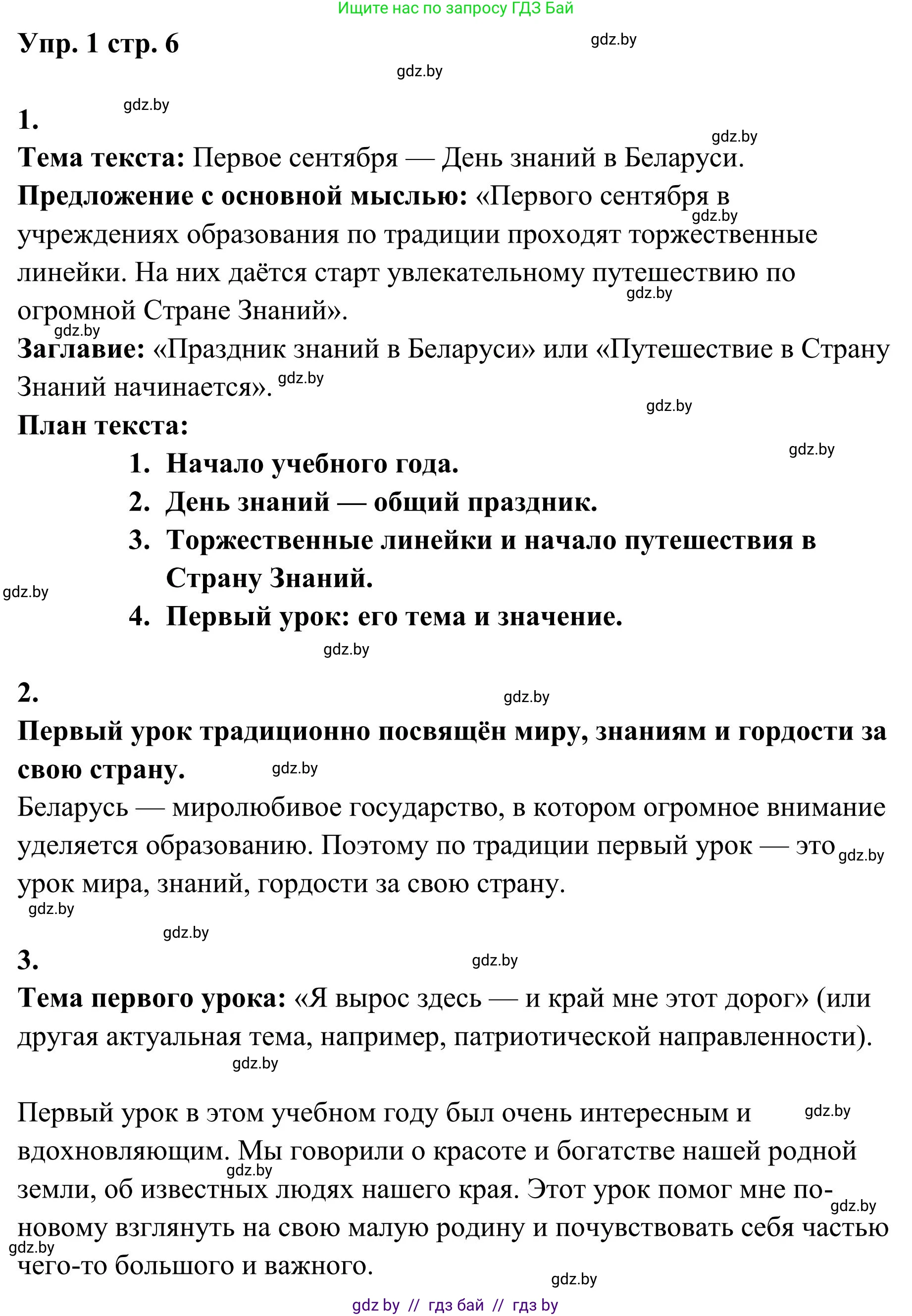 Ищите нас по запросу ГДЗ Бай

Упр. 1 стр. 6

gdz.by

gdz.by

gdz.by

1.

gdz.by

Тема текста: Первое сентября — День знаний в Беларуси.

Предложение с основной мыслью: «Первого сентября в учреждениях образования по традиции проходят торжественные линейки. На них даётся старт увлекательному путешествию по огромной Стране Знаний».

gdz.by

gdz.by

gdz.by

Заглавие: «Праздник знаний в Беларуси» или «Путешествие в Страну Знаний начинается».

gdz.by

gdz.by

План текста:

gdz.by

1. Начало учебного года.
2. День знаний — общий праздник.
3. Торжественные линейки и начало путешествия в Страну Знаний.
4. Первый урок: его тема и значение.

gdz.by

gdz.by

2.

gdz.by

Первый урок традиционно посвящён миру, знаниям и гордости за свою страну.

gdz.by

Беларусь — миролюбивое государство, в котором огромное внимание уделяется образованию. Поэтому по традиции первый урок — это урок мира, знаний, гордости за свою страну.

gdz.by

gdz.by

gdz.by

3.

gdz.by

Тема первого урока: «Я вырос здесь — и край мне этот дорог» (или другая актуальная тема, например, патриотической направленности).

gdz.by

Первый урок в этом учебном году был очень интересным и вдохновляющим. Мы говорили о красоте и богатстве нашей родной земли, об известных людях нашего края. Этот урок помог мне по-новому взглянуть на свою малую родину и почувствовать себя частью чего-то большого и важного.

gdz.by

gdz.by

gdz.by

gdz.by

gdz.by

gdz by // гдз бай // гдз by